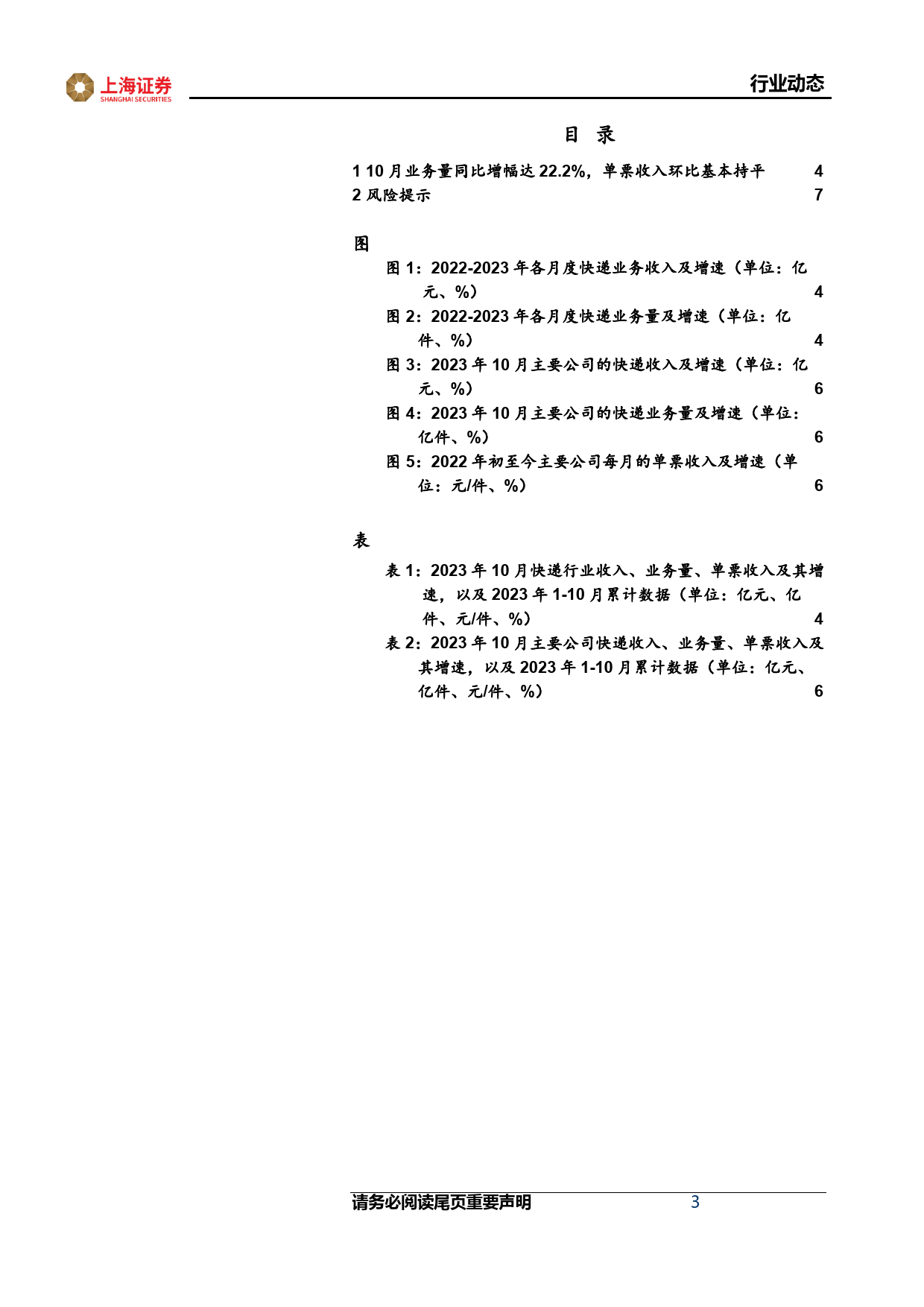 上海证券
SHANGHAI SECURITIES

行业动态

目 录

1 10 月业务量同比增幅达 22.2%，单票收入环比基本持平 4
2 风险提示 7

图

图 1：2022-2023 年各月度快递业务收入及增速（单位：亿元、%） 4
图 2：2022-2023 年各月度快递业务量及增速（单位：亿件、%） 4
图 3：2023 年 10 月主要公司的快递收入及增速（单位：亿元、%） 6
图 4：2023 年 10 月主要公司的快递业务量及增速（单位：亿件、%） 6
图 5：2022 年初至今主要公司每月的单票收入及增速（单位：元/件、%） 6

表

表 1：2023 年 10 月快递行业收入、业务量、单票收入及其增速，以及 2023 年 1-10 月累计数据（单位：亿元、亿件、元/件、%） 4
表 2：2023 年 10 月主要公司快递收入、业务量、单票收入及其增速，以及 2023 年 1-10 月累计数据（单位：亿元、亿件、元/件、%） 6

请务必阅读尾页重要声明 3